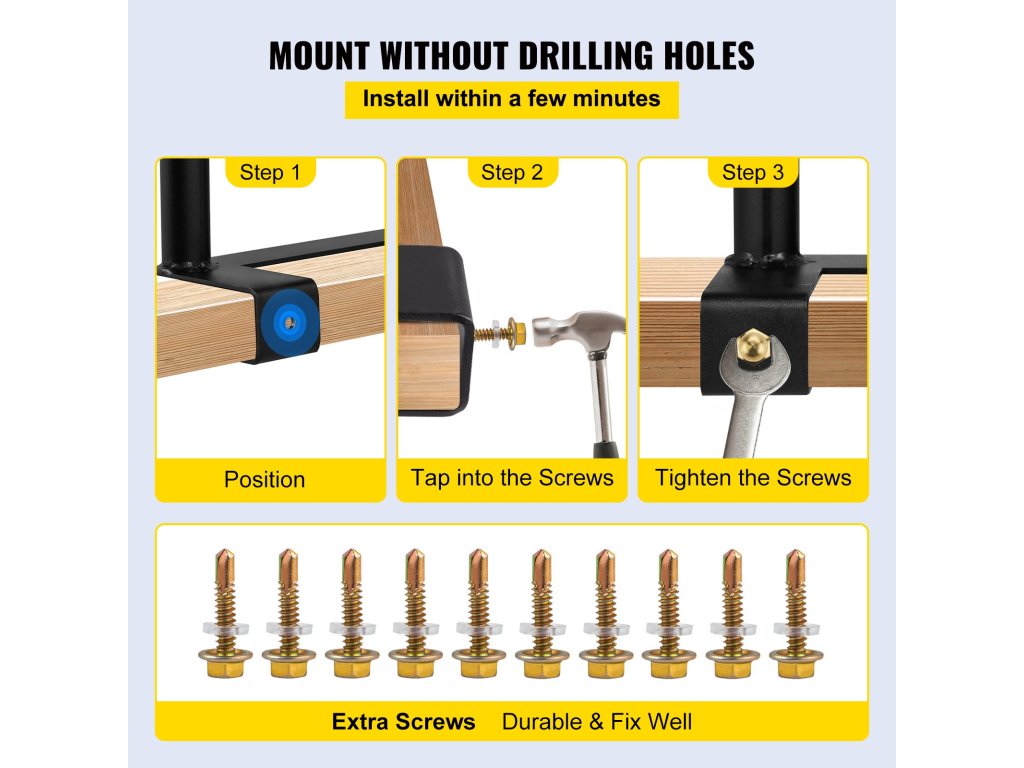 MOUNT WITHOUT DRILLING HOLES

Install within a few minutes

Step 1

Position

Step 2

Tap into the Screws

Step 3

Tighten the Screws

Extra Screws Durable & Fix Well